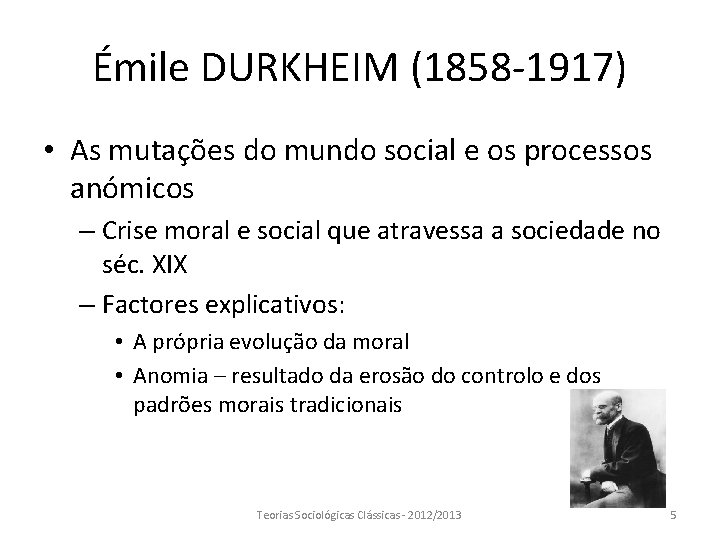 Émile DURKHEIM (1858-1917)

• As mutações do mundo social e os processos anómicos
– Crise moral e social que atravessa a sociedade no séc. XIX
– Factores explicativos:
• A própria evolução da moral
• Anomia – resultado da erosão do controlo e dos padrões morais tradicionais

Teorias Sociológicas Clássicas - 2012/2013

5